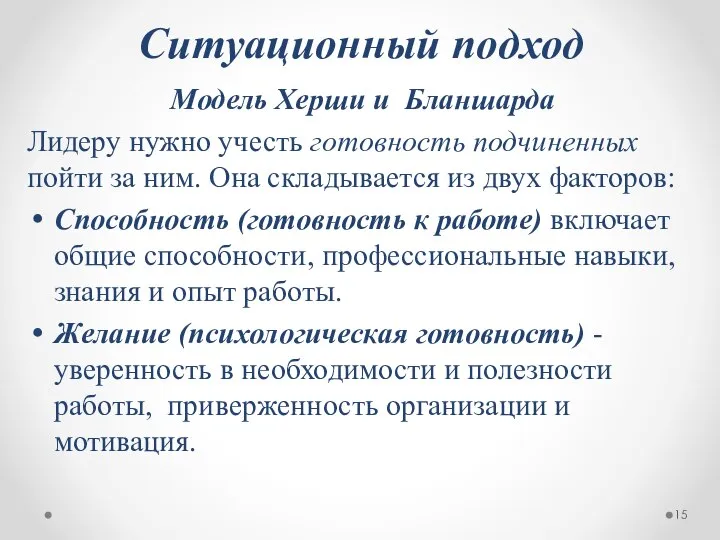 Ситуационный подход

Модель Херши и Бланшарда

Лидеру нужно учесть готовность подчиненных пойти за ним. Она складывается из двух факторов:

• Способность (готовность к работе) включает общие способности, профессиональные навыки, знания и опыт работы.

• Желание (психологическая готовность) - уверенность в необходимости и полезности работы, приверженность организации и мотивация.

15